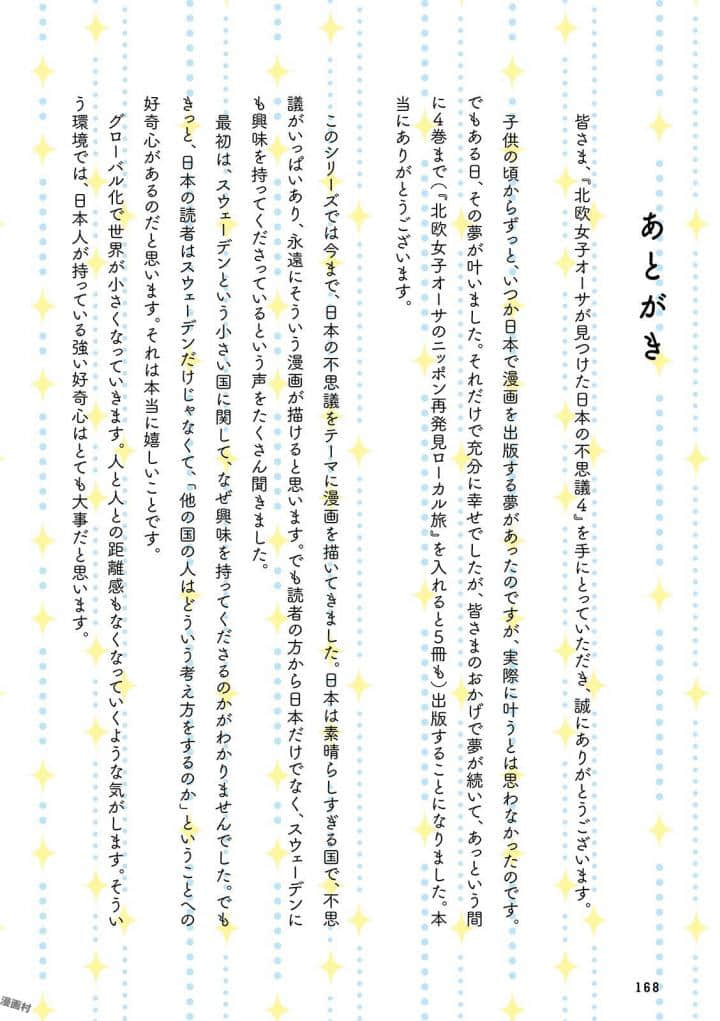 あとがき

皆さま、『北欧女子オーサが見つけた日本の不思議4』を手にとっていただき、誠にありがとうございます。

子供の頃からずっと、いつか日本で漫画を出版する夢があったのですが、実際に叶うとは思わなかったのです。でもある日、その夢が叶いました。それだけで充分に幸せでしたが、皆さまのおかげで夢が続いて、あっという間に4巻まで（『北欧女子オーサのニッポン再発見ローカル旅』を入れると5冊も）出版することになりました。本当にありがとうございます。

このシリーズでは今まで、日本の不思議をテーマに漫画を描いてきました。日本は素晴らしすぎる国で、不思議がいっぱいあり、永遠にそういう漫画が描けると思います。でも読者の方から日本だけでなく、スウェーデンにも興味を持ってくださっているという声をたくさん聞きました。

最初は、スウェーデンという小さい国に関して、なぜ興味を持ってくださるのかがわかりませんでした。でもきっと、日本の読者はスウェーデンだけじゃなくて、「他の国の人はどういう考え方をするのか」ということへの好奇心があるのだと思います。それは本当に嬉しいことです。

グローバル化で世界が小さくなっていきます。人と人との距離感もなくなっていくような気がします。そういう環境では、日本人が持っている強い好奇心はとても大事だと思います。

168

漫画村